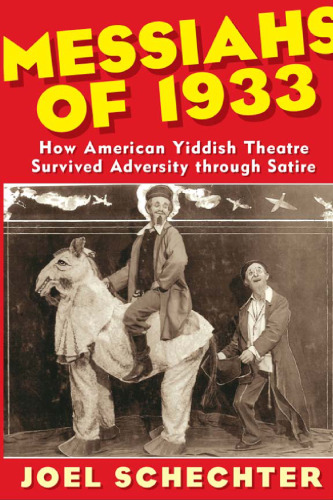 MESSIAHS OF 1933

How American Yiddish Theatre Survived Adversity through Satire

JOEL SCHECHTER